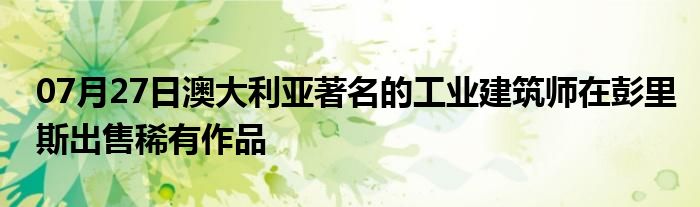 07月27日澳大利亚著名的工业建筑师在彭里斯出售稀有作品